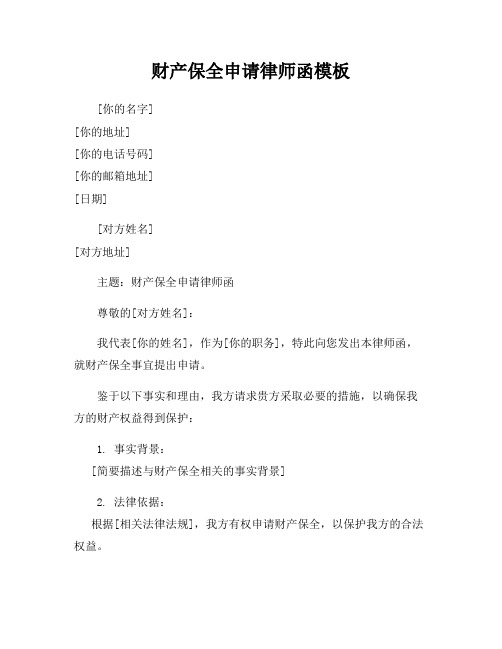 财产保全申请律师函模板

[你的名字]
[你的地址]
[你的电话号码]
[你的邮箱地址]
[日期]

[对方姓名]
[对方地址]

主题：财产保全申请律师函

尊敬的[对方姓名]：

我代表[你的姓名]，作为[你的职务]，特此向您发出本律师函，就财产保全事宜提出申请。

鉴于以下事实和理由，我方请求贵方采取必要的措施，以确保我方的财产权益得到保护：

1. 事实背景：
[简要描述与财产保全相关的事实背景]

2. 法律依据：
根据[相关法律法规]，我方有权申请财产保全，以保护我方的合法权益。